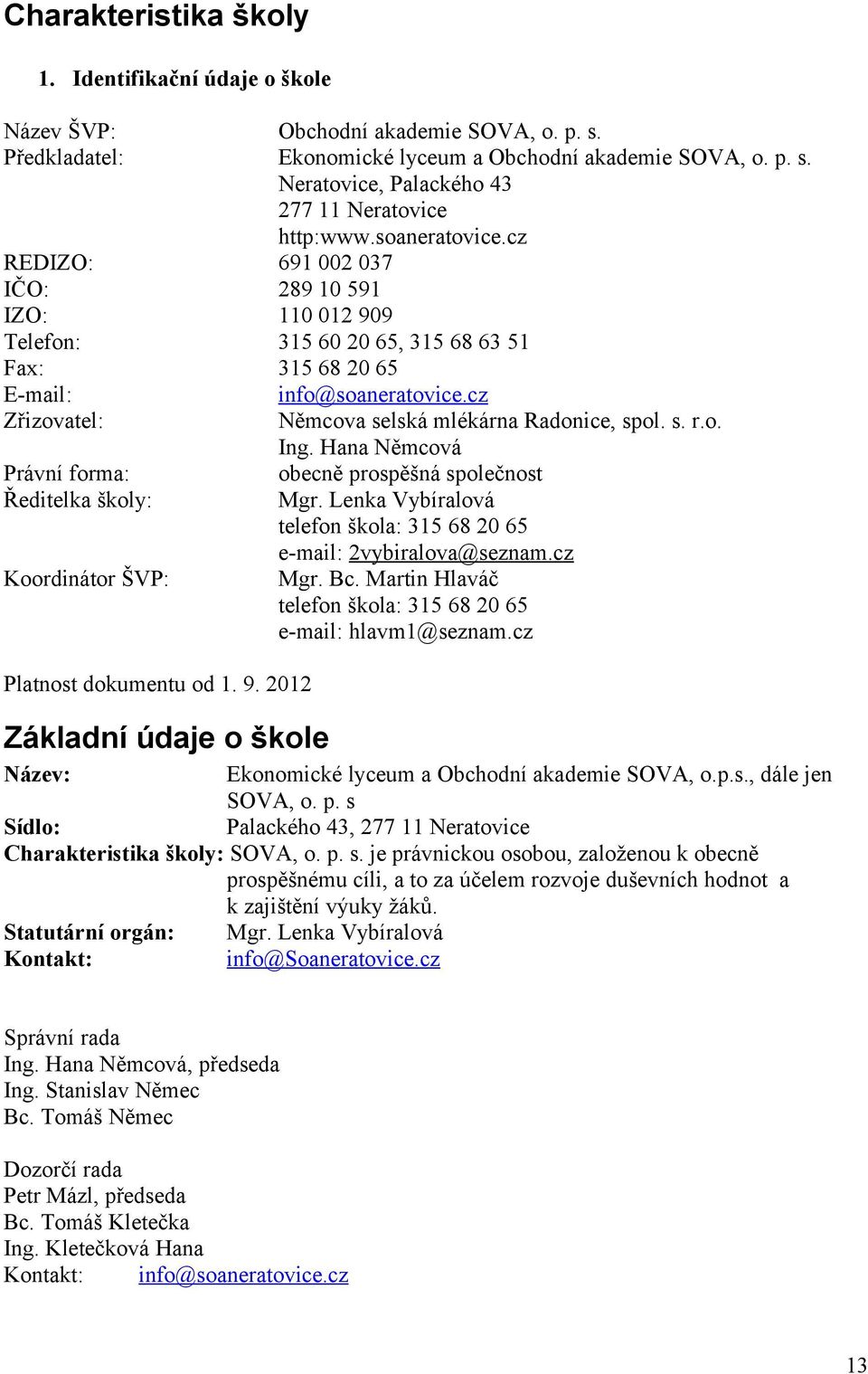 Charakteristika školy

1. Identifikační údaje o škole

Název ŠVP: Obchodní akademie SOVA, o. p. s.
Předkladatel: Ekonomické lyceum a Obchodní akademie SOVA, o. p. s.
Neratovice, Palackého 43
277 11 Neratovice
http:www.soaneratovice.cz
REDIZO: 691 002 037
IČO: 289 10 591
IZO: 110 012 909
Telefon: 315 60 20 65, 315 68 63 51
Fax: 315 68 20 65
E-mail: info@soaneratovice.cz
Zřizovatel: Němcova selská mlékárna Radonice, spol. s. r.o.
Ing. Hana Němcová
Právní forma: obecně prospěšná společnost
Ředitelka školy: Mgr. Lenka Vybíralová
telefon škola: 315 68 20 65
e-mail: 2vybiralova@seznam.cz
Koordinátor ŠVP: Mgr. Bc. Martin Hlaváč
telefon škola: 315 68 20 65
e-mail: hlavm1@seznam.cz

Platnost dokumentu od 1. 9. 2012

Základní údaje o škole

Název: Ekonomické lyceum a Obchodní akademie SOVA, o.p.s., dále jen SOVA, o. p. s
Sídlo: Palackého 43, 277 11 Neratovice
Charakteristika školy: SOVA, o. p. s. je právnickou osobou, založenou k obecně prospěšnému cíli, a to za účelem rozvoje duševních hodnot a k zajištění výuky žáků.
Statutární orgán: Mgr. Lenka Vybíralová
Kontakt: info@Soaneratovice.cz

Správní rada
Ing. Hana Němcová, předseda
Ing. Stanislav Němec
Bc. Tomáš Němec

Dozorčí rada
Petr Mázl, předseda
Bc. Tomáš Kletečka
Ing. Kletečková Hana
Kontakt: info@soaneratovice.cz

13